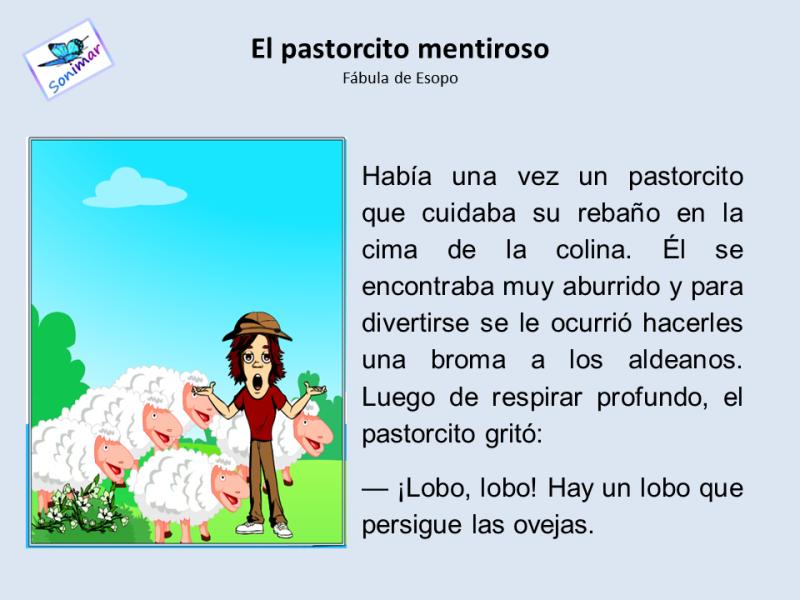 Sonimar

El pastorcito mentiroso

Fábula de Esopo

Había una vez un pastorcito que cuidaba su rebaño en la cima de la colina. Él se encontraba muy aburrido y para divertirse se le ocurrió hacerles una broma a los aldeanos. Luego de respirar profundo, el pastorcito gritó:

— ¡Lobo, lobo! Hay un lobo que persigue las ovejas.